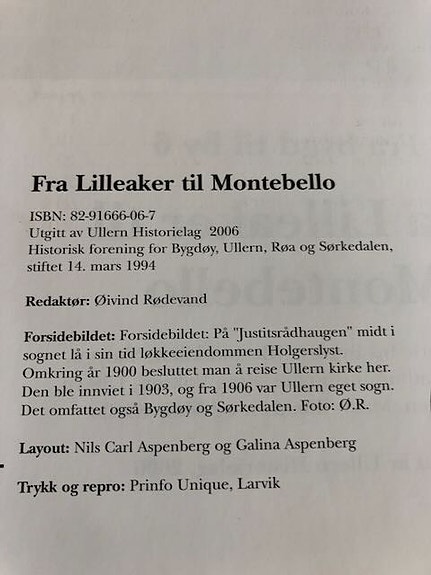 Fra Lilleaker til Montebello

ISBN: 82-91666-06-7
Utgitt av Ullern Historielag 2006
Historisk forening for Bygdøy, Ullern, Røa og Sørkedalen, stiftet 14. mars 1994

Redaktør: Øivind Rødevand

Forsidebildet: Forsidebildet: På "Justitsrådhaugen" midt i sognet lå i sin tid løkkeeiendommen Holgerslyst. Omkring år 1900 besluttet man å reise Ullern kirke her. Den ble innviet i 1903, og fra 1906 var Ullern eget sogn. Det omfattet også Bygdøy og Sørkedalen. Foto: Ø.R.

Layout: Nils Carl Aspenberg og Galina Aspenberg

Trykk og repro: Prinfo Unique, Larvik